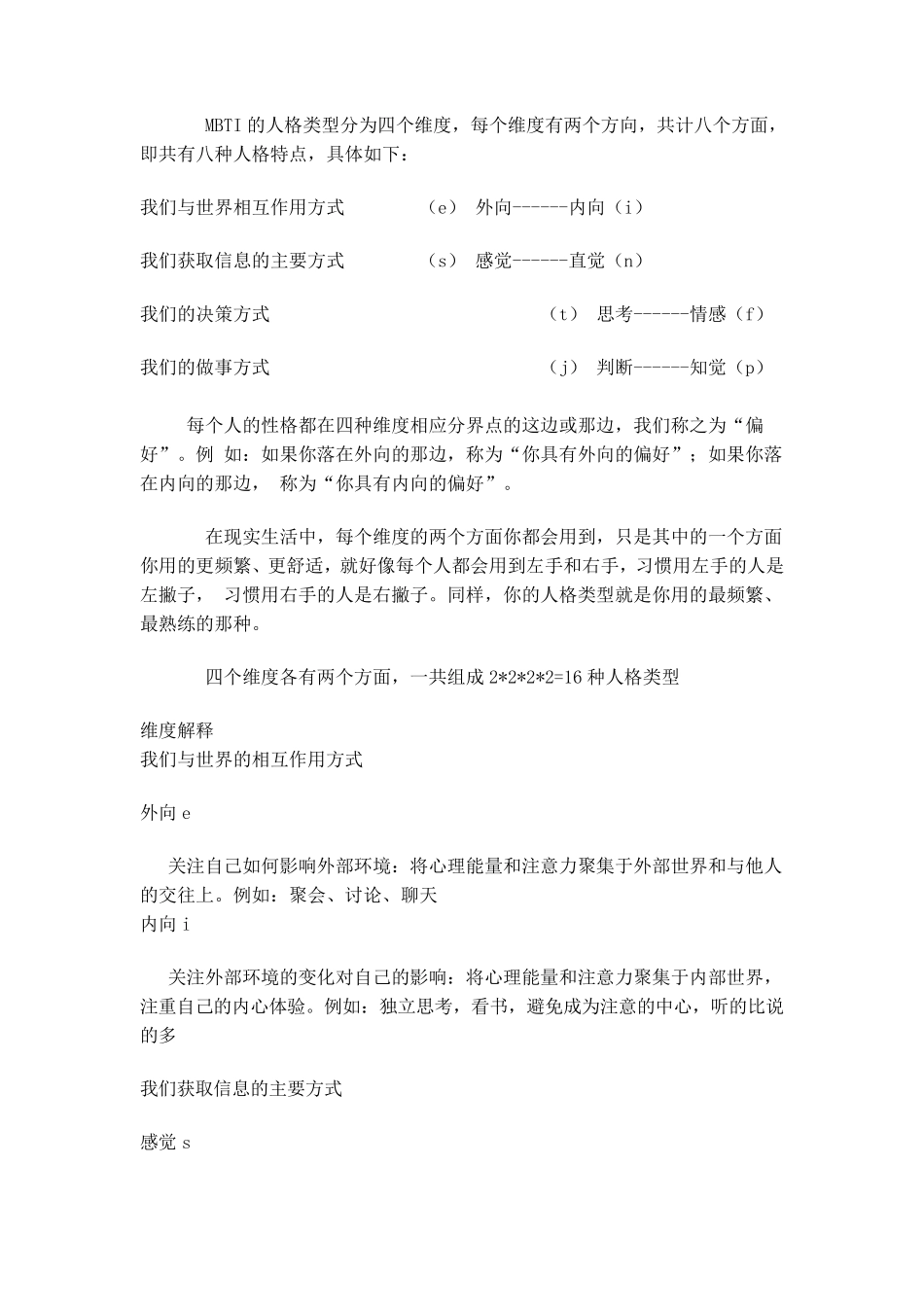 MBTI 的人格类型分为四个维度，每个维度有两个方向，共计八个方面，即共有八种人格特点，具体如下：

我们与世界相互作用方式　（e）　外向------内向（i）

我们获取信息的主要方式　（s）　感觉------直觉（n）

我们的决策方式　（t）　思考------情感（f）

我们的做事方式　（j）　判断------知觉（p）

每个人的性格都在四种维度相应分界点的这边或那边，我们称之为“偏好”。例 如：如果你落在外向的那边，称为“你具有外向的偏好”；如果你落在内向的那边，　称为“你具有内向的偏好”。

在现实生活中，每个维度的两个方面你都会用到，只是其中的一个方面你用的更频繁、更舒适，就好像每个人都会用到左手和右手，习惯用左手的人是左撇子，　习惯用右手的人是右撇子。同样，你的人格类型就是你用的最频繁、最熟练的那种。

四个维度各有两个方面，一共组成 2*2*2*2=16 种人格类型

维度解释
我们与世界的相互作用方式

外向 e

关注自己如何影响外部环境：将心理能量和注意力聚集于外部世界和与他人的交往上。例如：聚会、讨论、聊天
内向 i

关注外部环境的变化对自己的影响：将心理能量和注意力聚集于内部世界，注重自己的内心体验。例如：独立思考，看书，避免成为注意的中心，听的比说的多

我们获取信息的主要方式

感觉 s